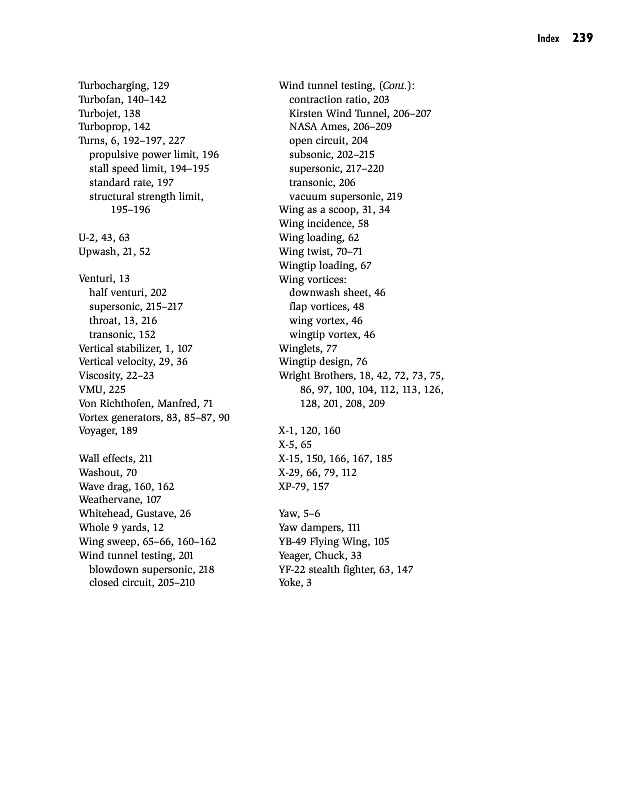 Index 239

Turbocharging, 129
Turbofan, 140–142
Turbojet, 138
Turboprop, 142
Turns, 6, 192–197, 227
propulsive power limit, 196
stall speed limit, 194–195
standard rate, 197
structural strength limit, 195–196

U-2, 43, 63
Upwash, 21, 52

Venturi, 13
half venturi, 202
supersonic, 215–217
throat, 13, 216
transonic, 152
Vertical stabilizer, 1, 107
Vertical velocity, 29, 36
Viscosity, 22–23
VMU, 225
Von Richthofen, Manfred, 71
Vortex generators, 83, 85–87, 90
Voyager, 189

Wall effects, 211
Washout, 70
Wave drag, 160, 162
Weathervane, 107
Whitehead, Gustave, 26
Whole 9 yards, 12
Wing sweep, 65–66, 160–162
Wind tunnel testing, 201
blowdown supersonic, 218
closed circuit, 205–210

Wind tunnel testing, (Cont.):
contraction ratio, 203
Kirsten Wind Tunnel, 206–207
NASA Ames, 206–209
open circuit, 204
subsonic, 202–215
supersonic, 217–220
transonic, 206
vacuum supersonic, 219
Wing as a scoop, 31, 34
Wing incidence, 58
Wing loading, 62
Wing twist, 70–71
Wingtip loading, 67
Wing vortices:
downwash sheet, 46
flap vortices, 48
wing vortex, 46
wingtip vortex, 46
Winglets, 77
Wingtip design, 76
Wright Brothers, 18, 42, 72, 73, 75, 86, 97, 100, 104, 112, 113, 126, 128, 201, 208, 209

X-1, 120, 160
X-5, 65
X-15, 150, 166, 167, 185
X-29, 66, 79, 112
XP-79, 157

Yaw, 5–6
Yaw dampers, 111
YB-49 Flying Wing, 105
Yeager, Chuck, 33
YF-22 stealth fighter, 63, 147
Yoke, 3